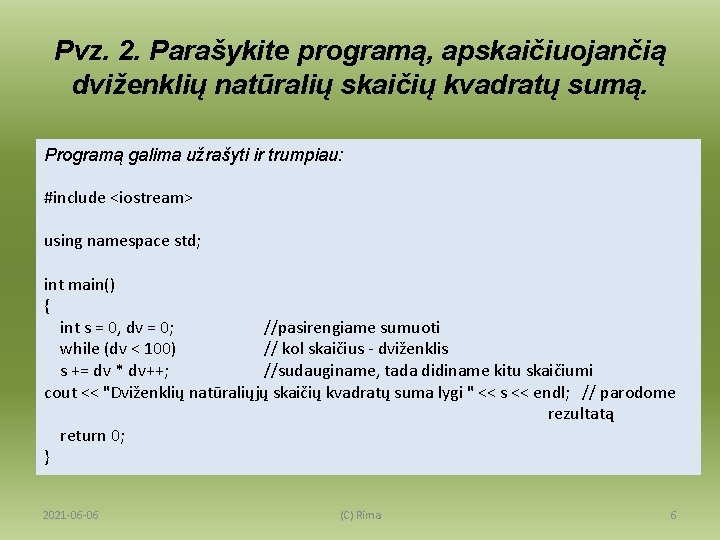 Pvz. 2. Parašykite programą, apskaičiuojančią dviženklių natūralių skaičių kvadratų sumą.

Programą galima užrašyti ir trumpiau:

#include <iostream>

using namespace std;

int main()
{
int s = 0, dv = 0; //pasirengiame sumuoti
while (dv < 100) // kol skaičius - dviženklis
s += dv * dv++; //sudauginame, tada didiname kitu skaičiumi
cout << "Dviženklių natūraliųjų skaičių kvadratų suma lygi " << s << endl; // parodome rezultatą
return 0;
}

2021-06-06 (C) Rima 6